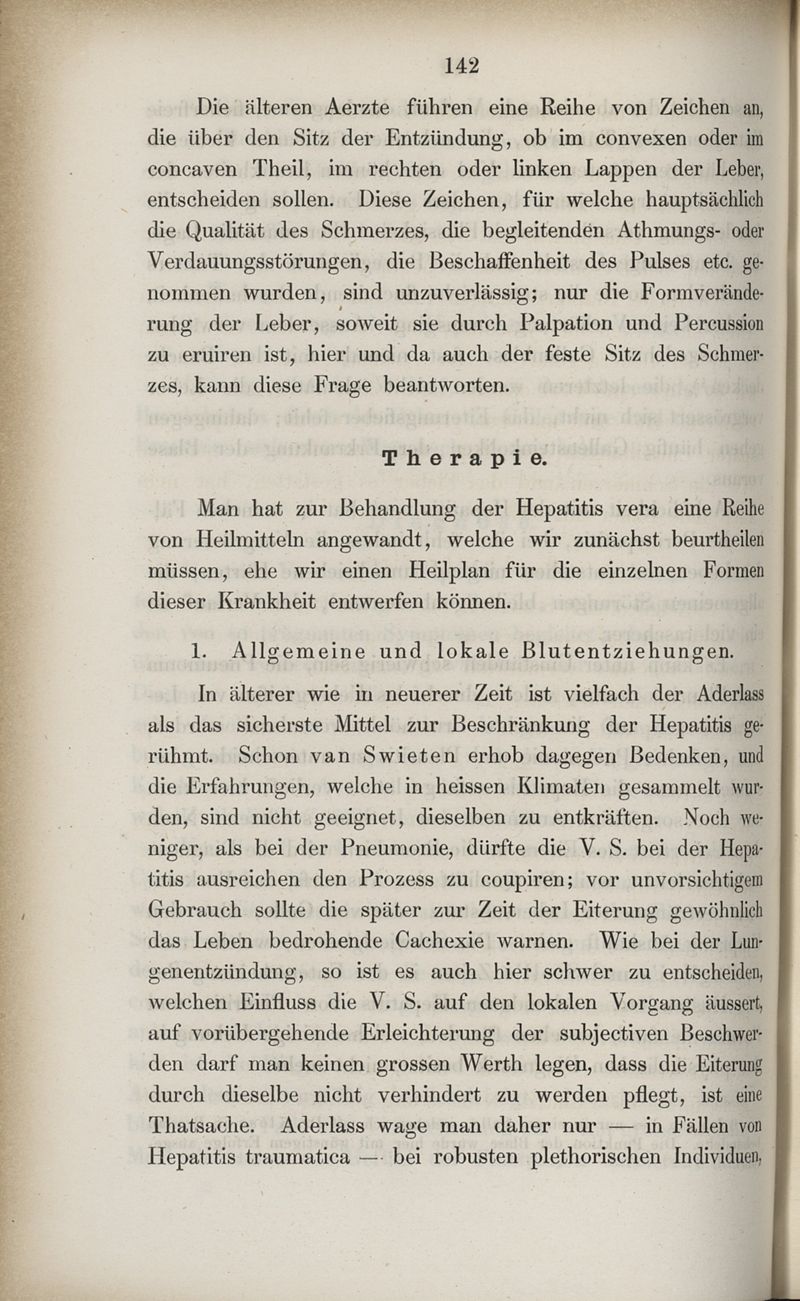 142

Die älteren Aerzte führen eine Reihe von Zeichen an, die über den Sitz der Entzündung, ob im convexen oder im concaven Theil, im rechten oder linken Lappen der Leber, entscheiden sollen. Diese Zeichen, für welche hauptsächlich die Qualität des Schmerzes, die begleitenden Athmungs- oder Verdauungsstörungen, die Beschaffenheit des Pulses etc. genommen wurden, sind unzuverlässig; nur die Formveränderung der Leber, soweit sie durch Palpation und Percussion zu eruiren ist, hier und da auch der feste Sitz des Schmerzes, kann diese Frage beantworten.

Therapie.

Man hat zur Behandlung der Hepatitis vera eine Reihe von Heilmitteln angewandt, welche wir zunächst beurtheilen müssen, ehe wir einen Heilplan für die einzelnen Formen dieser Krankheit entwerfen können.

1. Allgemeine und lokale Blutentziehungen.

In älterer wie in neuerer Zeit ist vielfach der Aderlass als das sicherste Mittel zur Beschränkung der Hepatitis gerühmt. Schon van Swieten erhob dagegen Bedenken, und die Erfahrungen, welche in heissen Klimaten gesammelt wurden, sind nicht geeignet, dieselben zu entkräften. Noch weniger, als bei der Pneumonie, dürfte die V. S. bei der Hepatitis ausreichen den Prozess zu coupiren; vor unvorsichtigem Gebrauch sollte die später zur Zeit der Eiterung gewöhnlich das Leben bedrohende Cachexie warnen. Wie bei der Lungenentzündung, so ist es auch hier schwer zu entscheiden, welchen Einfluss die V. S. auf den lokalen Vorgang äussert, auf vorübergehende Erleichterung der subjectiven Beschwerden darf man keinen grossen Werth legen, dass die Eiterung durch dieselbe nicht verhindert zu werden pflegt, ist eine Thatsache. Aderlass wage man daher nur — in Fällen von Hepatitis traumatica — bei robusten plethorischen Individuen,